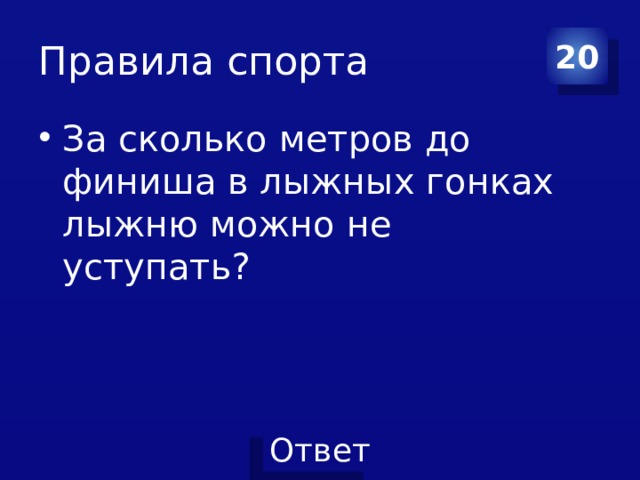 Правила спорта

20

• За сколько метров до финиша в лыжных гонках лыжню можно не уступать?

Ответ